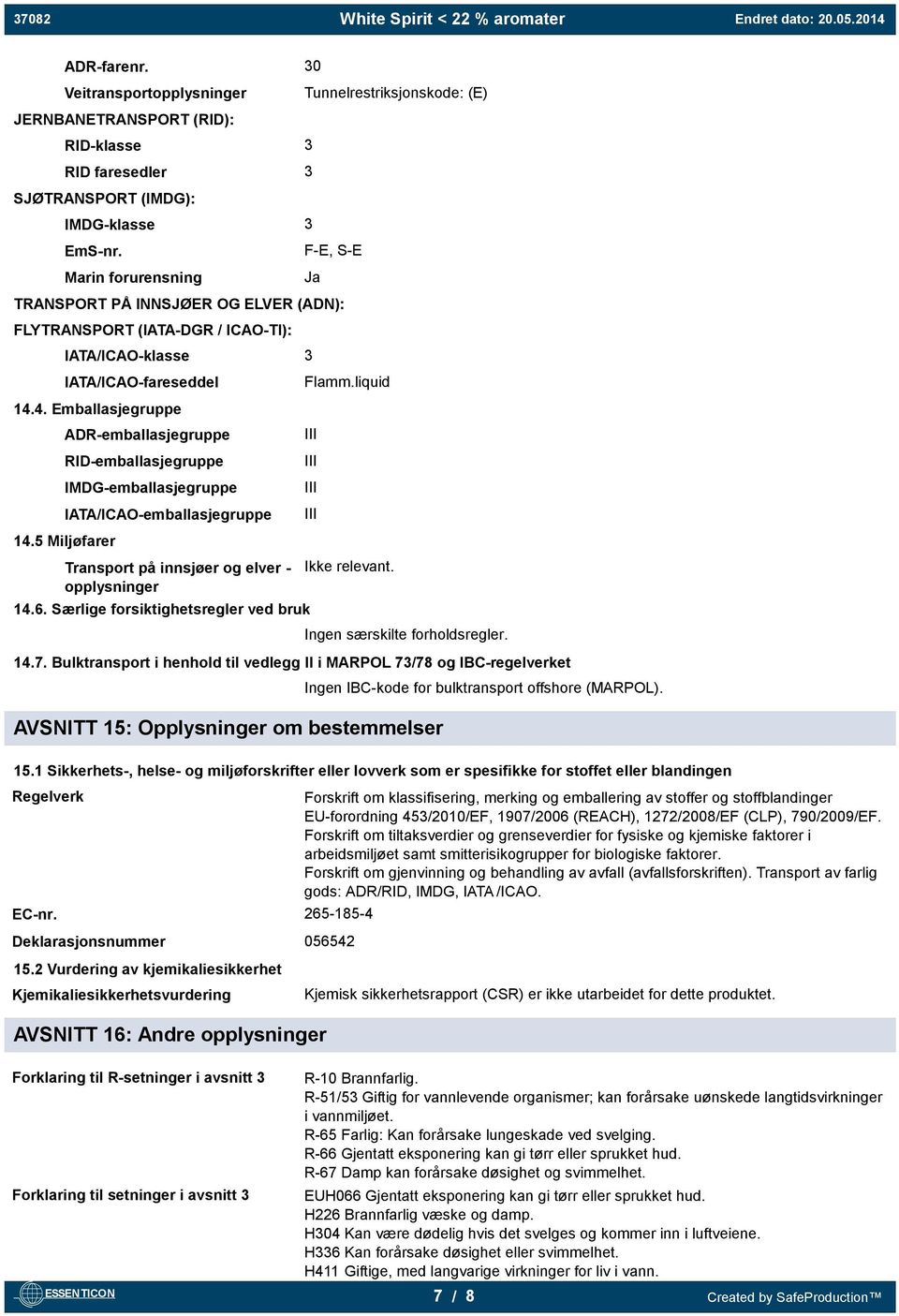 37082 White Spirit < 22 % aromater Endret dato: 20.05.2014

ADR-farenr. 30
Veitransportopplysninger Tunnelrestriksjonskode: (E)
JERNBANETRANSPORT (RID):
RID-klasse 3
RID faresedler 3
SJØTRANSPORT (IMDG):
IMDG-klasse 3
EmS-nr. F-E, S-E
Marin forurensning Ja
TRANSPORT PÅ INNSJØER OG ELVER (ADN):
FLYTRANSPORT (IATA-DGR / ICAO-TI):
IATA/ICAO-klasse 3
IATA/ICAO-fareseddel Flamm.liquid
14.4. Emballasjegruppe
ADR-emballasjegruppe III
RID-emballasjegruppe III
IMDG-emballasjegruppe III
IATA/ICAO-emballasjegruppe III
14.5 Miljøfarer
Transport på innsjøer og elver - opplysninger Ikke relevant.
14.6. Særlige forsiktighetsregler ved bruk
Ingen særskilte forholdsregler.
14.7. Bulktransport i henhold til vedlegg II i MARPOL 73/78 og IBC-regelverket
Ingen IBC-kode for bulktransport offshore (MARPOL).

AVSNITT 15: Opplysninger om bestemmelser

15.1 Sikkerhets-, helse- og miljøforskrifter eller lovverk som er spesifikke for stoffet eller blandingen
Regelverk Forskrift om klassifisering, merking og emballering av stoffer og stoffblandinger
EU-forordning 453/2010/EF, 1907/2006 (REACH), 1272/2008/EF (CLP), 790/2009/EF.
Forskrift om tiltaksverdier og grenseverdier for fysiske og kjemiske faktorer i arbeidsmiljøet samt smitterisikogrupper for biologiske faktorer.
Forskrift om gjenvinning og behandling av avfall (avfallsforskriften). Transport av farlig gods: ADR/RID, IMDG, IATA /ICAO.
EC-nr. 265-185-4
Deklarasjonsnummer 056542
15.2 Vurdering av kjemikaliesikkerhet
Kjemikaliesikkerhetsvurdering Kjemisk sikkerhetsrapport (CSR) er ikke utarbeidet for dette produktet.

AVSNITT 16: Andre opplysninger

Forklaring til R-setninger i avsnitt 3 R-10 Brannfarlig.
R-51/53 Giftig for vannlevende organismer; kan forårsake uønskede langtidsvirkninger i vannmiljøet.
R-65 Farlig: Kan forårsake lungeskade ved svelging.
R-66 Gjentatt eksponering kan gi tørr eller sprukket hud.
R-67 Damp kan forårsake døsighet og svimmelhet.
Forklaring til setninger i avsnitt 3 EUH066 Gjentatt eksponering kan gi tørr eller sprukket hud.
H226 Brannfarlig væske og damp.
H304 Kan være dødelig hvis det svelges og kommer inn i luftveiene.
H336 Kan forårsake døsighet eller svimmelhet.
H411 Giftige, med langvarige virkninger for liv i vann.

ESSENTICON 7 / 8 Created by SafeProduction™